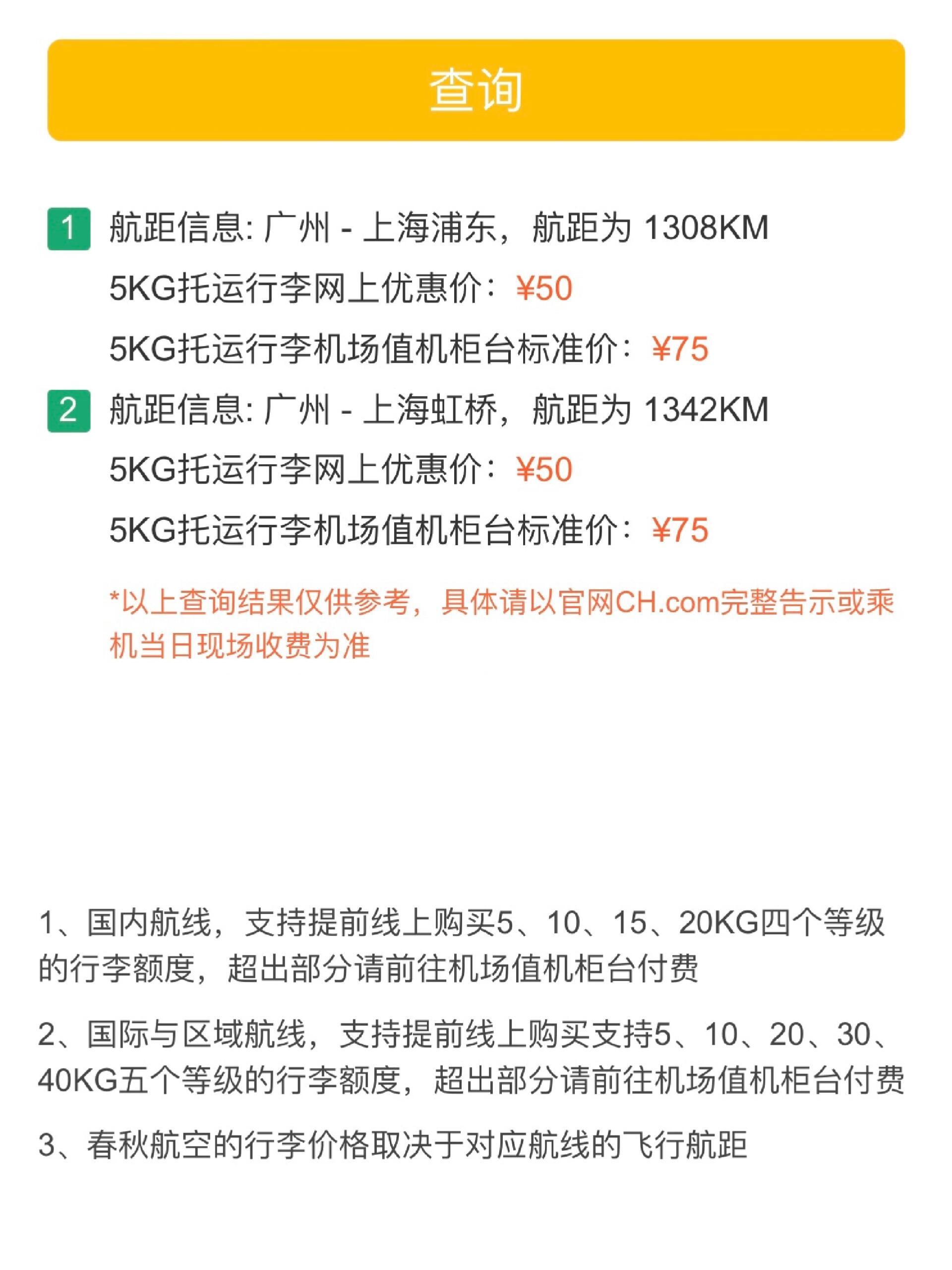 查询

1 航距信息: 广州 - 上海浦东，航距为 1308KM
5KG托运行李网上优惠价：¥50
5KG托运行李机场值机柜台标准价：¥75

2 航距信息: 广州 - 上海虹桥，航距为 1342KM
5KG托运行李网上优惠价：¥50
5KG托运行李机场值机柜台标准价：¥75

*以上查询结果仅供参考，具体请以官网CH.com完整告示或乘机当日现场收费为准

1、国内航线，支持提前线上购买5、10、15、20KG四个等级的行李额度，超出部分请前往机场值机柜台付费

2、国际与区域航线，支持提前线上购买支持5、10、20、30、40KG五个等级的行李额度，超出部分请前往机场值机柜台付费

3、春秋航空的行李价格取决于对应航线的飞行航距